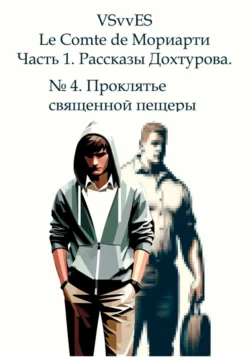 VSvvES
Le Comte de Мориарти
Часть 1. Рассказы Дохтурова.

№ 4. Проклятье священной пещеры